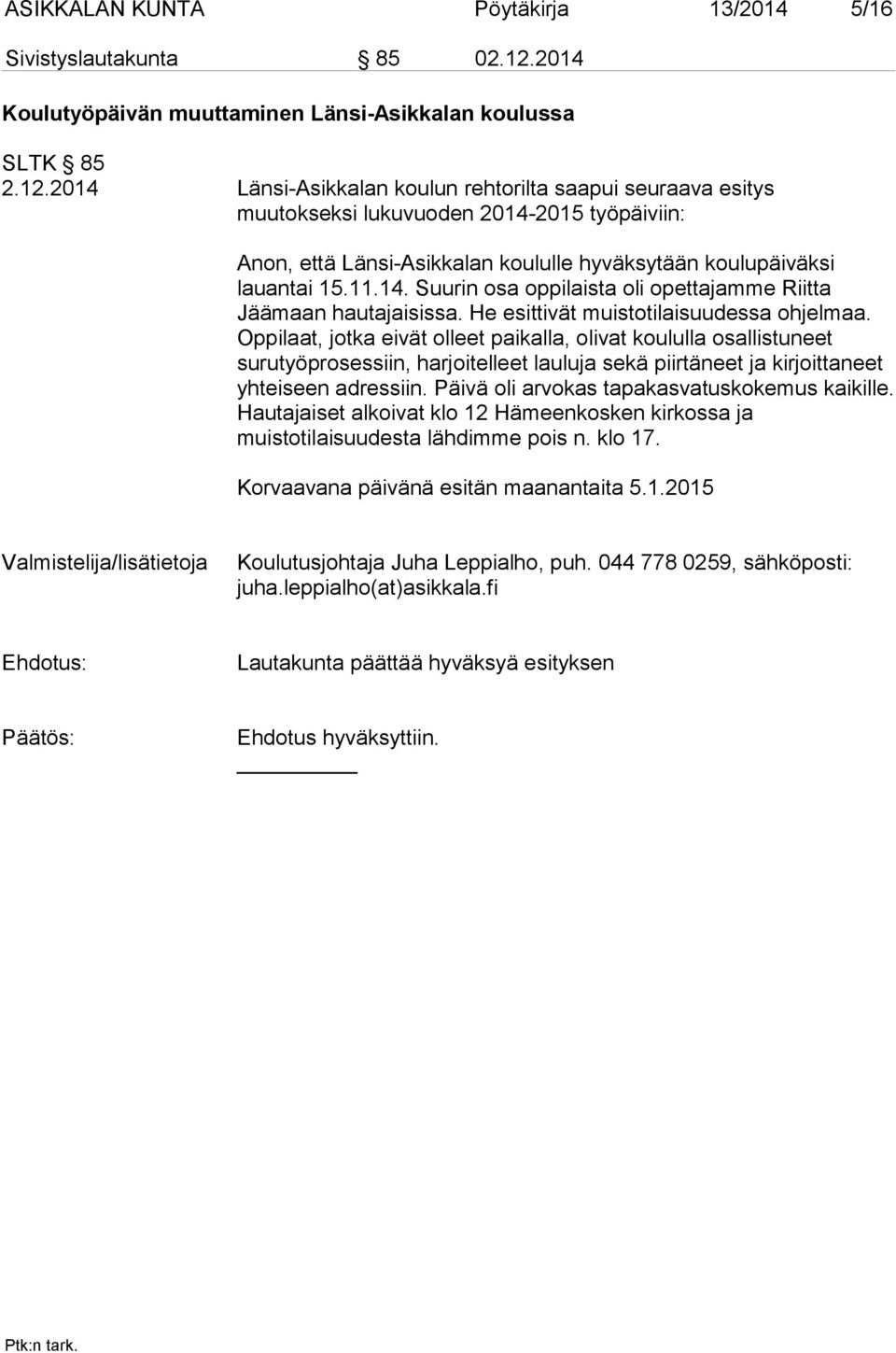 ASIKKALAN KUNTA Pöytäkirja 13/2014 5/16

Sivistyslautakunta § 85 02.12.2014

Koulutyöpäivän muuttaminen Länsi-Asikkalan koulussa

SLTK § 85
2.12.2014 Länsi-Asikkalan koulun rehtorilta saapui seuraava esitys muutokseksi lukuvuoden 2014-2015 työpäiviin:

Anon, että Länsi-Asikkalan koululle hyväksytään koulupäiväksi lauantai 15.11.14. Suurin osa oppilaista oli opettajamme Riitta Jäämaan hautajaisissa. He esittivät muistotilaisuudessa ohjelmaa. Oppilaat, jotka eivät olleet paikalla, olivat koululla osallistuneet surutyöprosessiin, harjoitelleet lauluja sekä piirtäneet ja kirjoittaneet yhteiseen adressiin. Päivä oli arvokas tapakasvatuskokemus kaikille. Hautajaiset alkoivat klo 12 Hämeenkosken kirkossa ja muistotilaisuudesta lähdimme pois n. klo 17.

Korvaavana päivänä esitän maanantaita 5.1.2015

Valmistelija/lisätietoja Koulutusjohtaja Juha Leppialho, puh. 044 778 0259, sähköposti: juha.leppialho(at)asikkala.fi

Ehdotus: Lautakunta päättää hyväksyä esityksen

Päätös: Ehdotus hyväksyttiin.

Ptk:n tark.